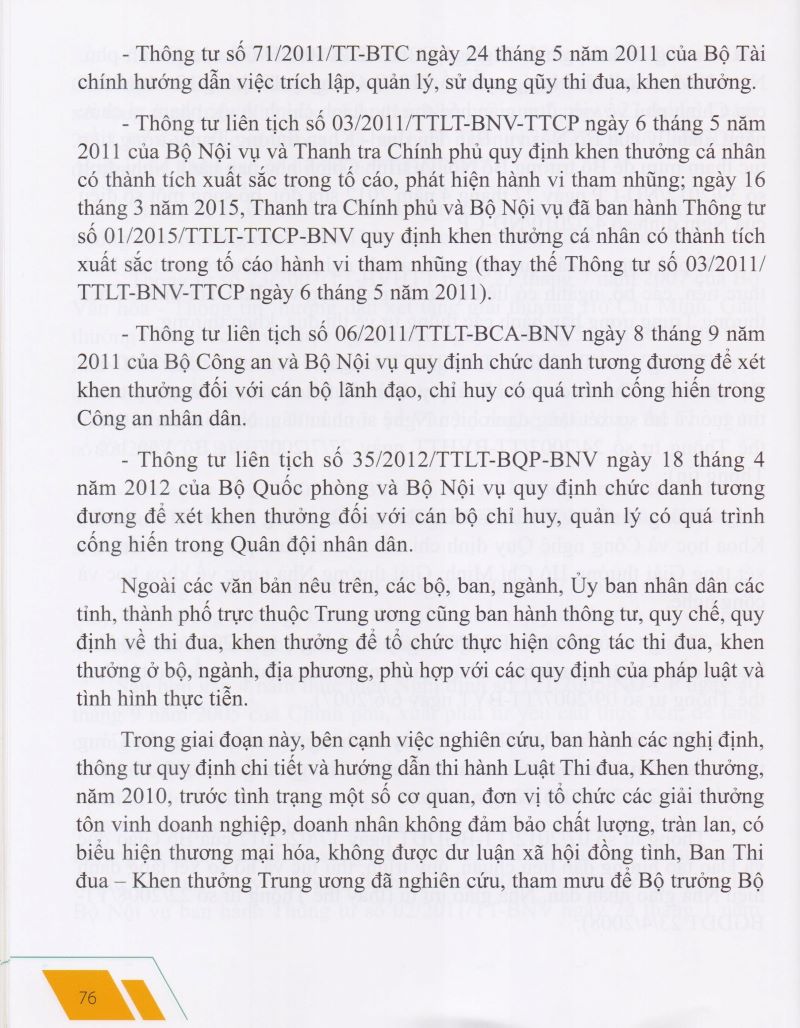 - Thông tư số 71/2011/TT-BTC ngày 24 tháng 5 năm 2011 của Bộ Tài chính hướng dẫn việc trích lập, quản lý, sử dụng qũy thi đua, khen thưởng.

- Thông tư liên tịch số 03/2011/TTLT-BNV-TTCP ngày 6 tháng 5 năm 2011 của Bộ Nội vụ và Thanh tra Chính phủ quy định khen thưởng cá nhân có thành tích xuất sắc trong tố cáo, phát hiện hành vi tham nhũng; ngày 16 tháng 3 năm 2015, Thanh tra Chính phủ và Bộ Nội vụ đã ban hành Thông tư số 01/2015/TTLT-TTCP-BNV quy định khen thưởng cá nhân có thành tích xuất sắc trong tố cáo hành vi tham nhũng (thay thế Thông tư số 03/2011/TTLT-BNV-TTCP ngày 6 tháng 5 năm 2011).

- Thông tư liên tịch số 06/2011/TTLT-BCA-BNV ngày 8 tháng 9 năm 2011 của Bộ Công an và Bộ Nội vụ quy định chức danh tương đương để xét khen thưởng đối với cán bộ lãnh đạo, chỉ huy có quá trình cống hiến trong Công an nhân dân.

- Thông tư liên tịch số 35/2012/TTLT-BQP-BNV ngày 18 tháng 4 năm 2012 của Bộ Quốc phòng và Bộ Nội vụ quy định chức danh tương đương để xét khen thưởng đối với cán bộ chỉ huy, quản lý có quá trình cống hiến trong Quân đội nhân dân.

Ngoài các văn bản nêu trên, các bộ, ban, ngành, Ủy ban nhân dân các tỉnh, thành phố trực thuộc Trung ương cũng ban hành thông tư, quy chế, quy định về thi đua, khen thưởng để tổ chức thực hiện công tác thi đua, khen thưởng ở bộ, ngành, địa phương, phù hợp với các quy định của pháp luật và tình hình thực tiễn.

Trong giai đoạn này, bên cạnh việc nghiên cứu, ban hành các nghị định, thông tư quy định chi tiết và hướng dẫn thi hành Luật Thi đua, Khen thưởng, năm 2010, trước tình trạng một số cơ quan, đơn vị tổ chức các giải thưởng tôn vinh doanh nghiệp, doanh nhân không đảm bảo chất lượng, tràn lan, có biểu hiện thương mại hóa, không được dư luận xã hội đồng tình, Ban Thi đua – Khen thưởng Trung ương đã nghiên cứu, tham mưu để Bộ trưởng Bộ

76